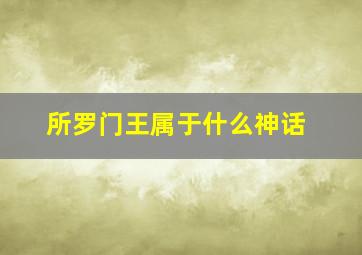 所罗门王属于什么神话